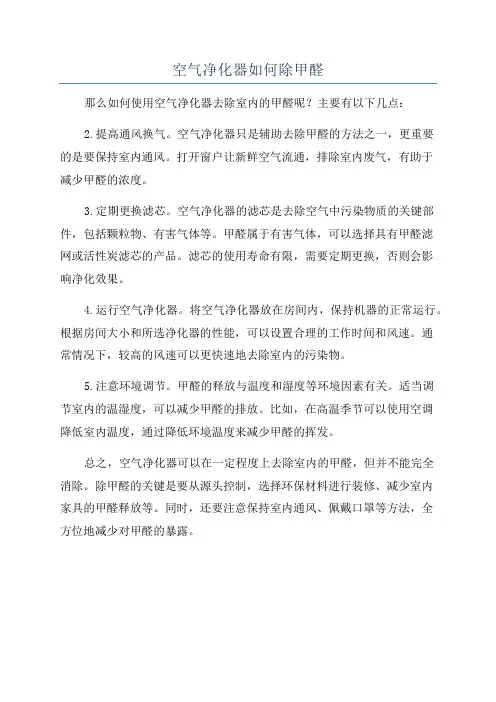 空气净化器如何除甲醛

那么如何使用空气净化器去除室内的甲醛呢？主要有以下几点：

2.提高通风换气。空气净化器只是辅助去除甲醛的方法之一，更重要的是要保持室内通风。打开窗户让新鲜空气流通，排除室内废气，有助于减少甲醛的浓度。

3.定期更换滤芯。空气净化器的滤芯是去除空气中污染物质的关键部件，包括颗粒物、有害气体等。甲醛属于有害气体，可以选择具有甲醛滤网或活性炭滤芯的产品。滤芯的使用寿命有限，需要定期更换，否则会影响净化效果。

4.运行空气净化器。将空气净化器放在房间内，保持机器的正常运行。根据房间大小和所选净化器的性能，可以设置合理的工作时间和风速。通常情况下，较高的风速可以更快速地去除室内的污染物。

5.注意环境调节。甲醛的释放与温度和湿度等环境因素有关。适当调节室内的温湿度，可以减少甲醛的排放。比如，在高温季节可以使用空调降低室内温度，通过降低环境温度来减少甲醛的挥发。

总之，空气净化器可以在一定程度上去除室内的甲醛，但并不能完全消除。除甲醛的关键是要从源头控制，选择环保材料进行装修、减少室内家具的甲醛释放等。同时，还要注意保持室内通风、佩戴口罩等方法，全方位地减少对甲醛的暴露。